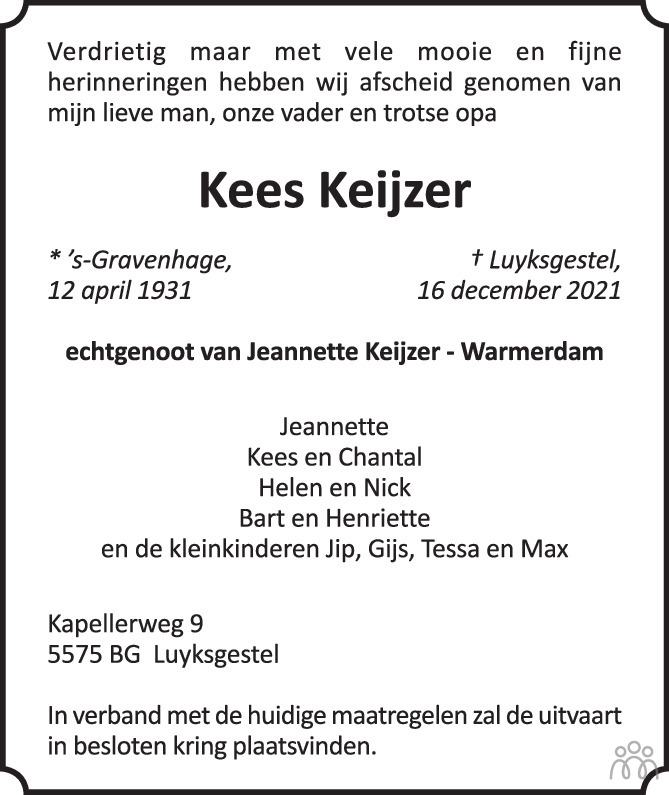 Verdrietig maar met vele mooie en fijne herinneringen hebben wij afscheid genomen van mijn lieve man, onze vader en trotse opa

Kees Keijzer

* 's-Gravenhage,
12 april 1931

† Luyksgestel,
16 december 2021

echtgenoot van Jeannette Keijzer - Warmerdam

Jeannette
Kees en Chantal
Helen en Nick
Bart en Henriette
en de kleinkinderen Jip, Gijs, Tessa en Max

Kapellerweg 9
5575 BG Luyksgestel

In verband met de huidige maatregelen zal de uitvaart in besloten kring plaatsvinden.